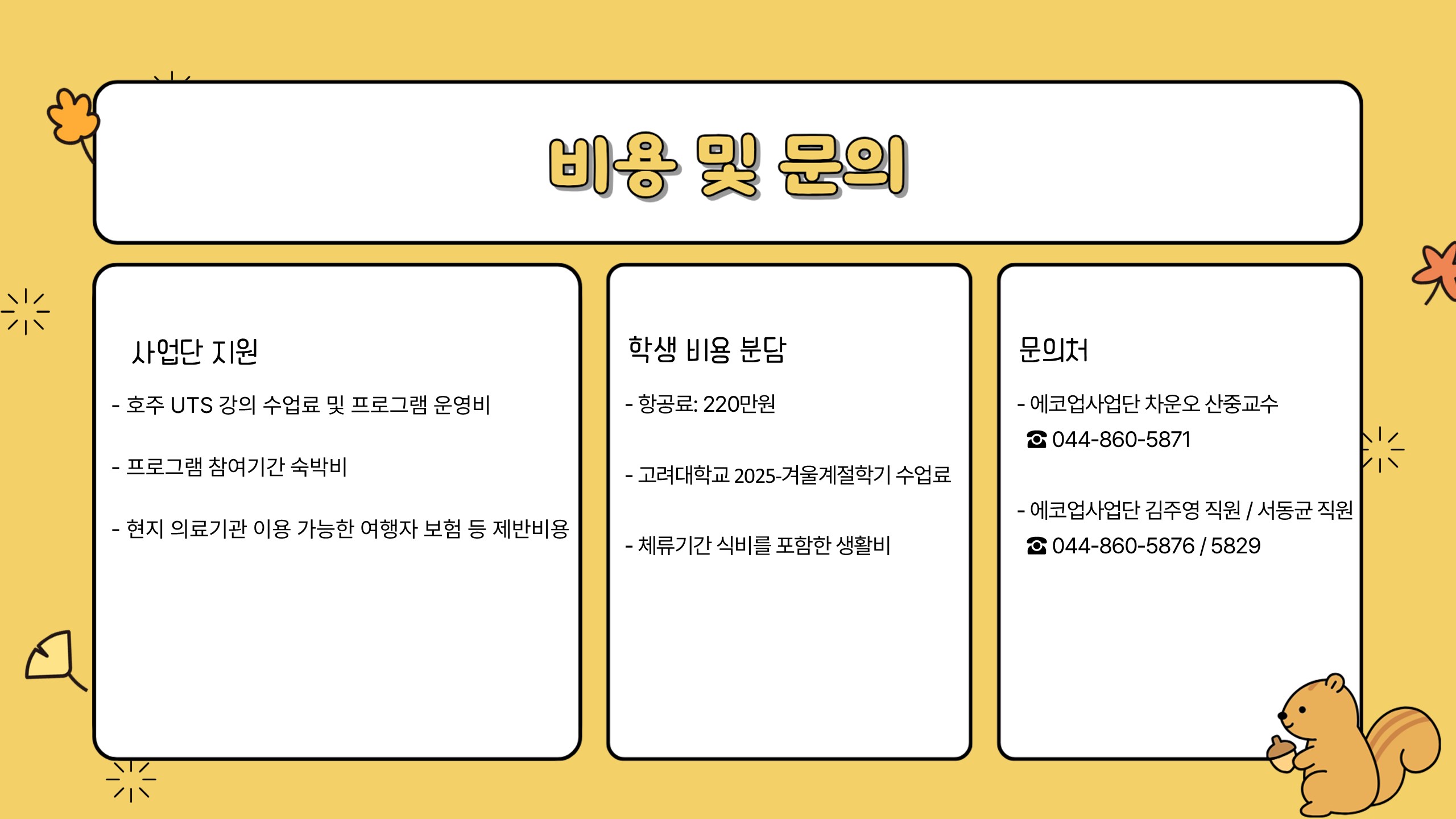 비용 및 문의

사업단 지원

- 호주 UTS 강의 수업료 및 프로그램 운영비

- 프로그램 참여기간 숙박비

- 현지 의료기관 이용 가능한 여행자 보험 등 제반비용

학생 비용 분담

- 항공료: 220만원

- 고려대학교 2025-겨울계절학기 수업료

- 체류기간 식비를 포함한 생활비

문의처

- 에코업사업단 차운오 산중교수
☎ 044-860-5871

- 에코업사업단 김주영 직원 / 서동균 직원
☎ 044-860-5876 / 5829